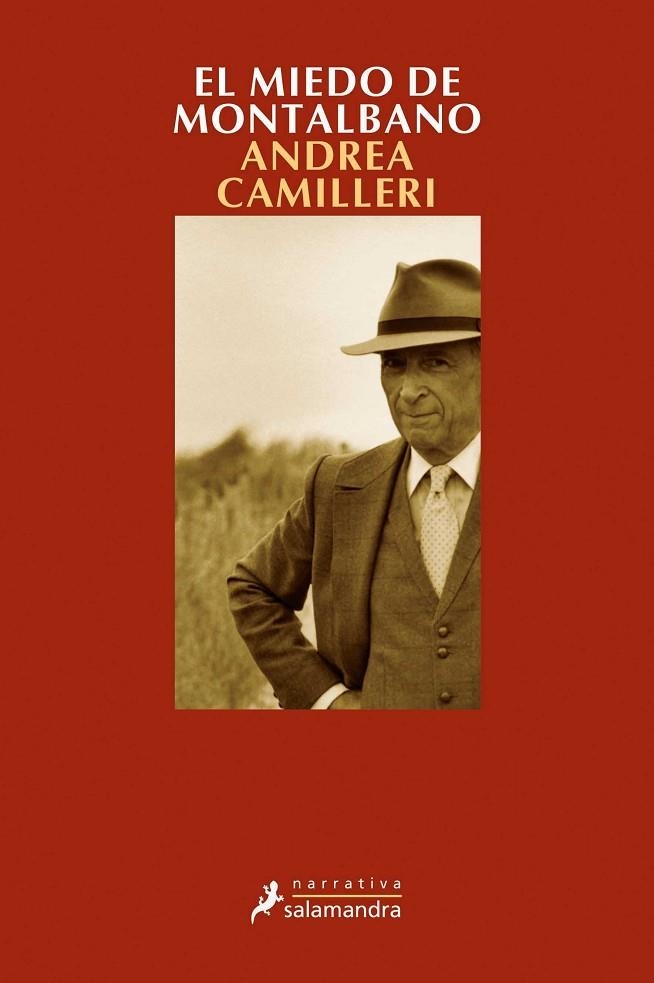 EL MIEDO DE MONTALBANO
ANDREA CAMILLERI

narrativa
salamandra